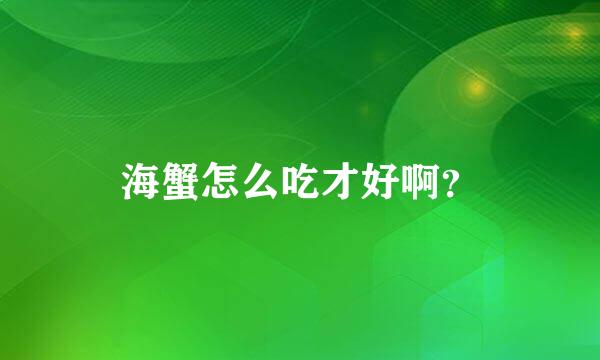 海蟹怎么吃才好啊?